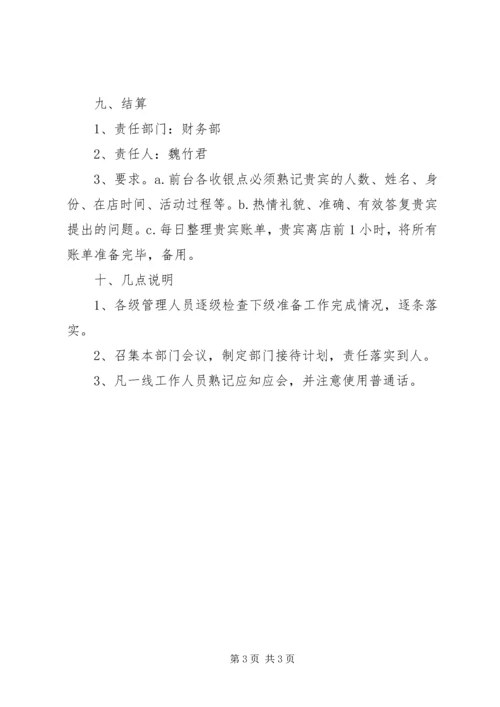 九、结算

1、责任部门：财务部

2、责任人：魏竹君

3、要求。a.前台各收银点必须熟记贵宾的人数、姓名、身份、在店时间、活动过程等。b.热情礼貌、准确、有效答复贵宾提出的问题。c.每日整理贵宾账单，贵宾离店前1小时，将所有账单准备完毕，备用。

十、几点说明

1、各级管理人员逐级检查下级准备工作完成情况，逐条落实。

2、召集本部门会议，制定部门接待计划，责任落实到人。

3、凡一线工作人员熟记应知应会，并注意使用普通话。

第3页 共3页